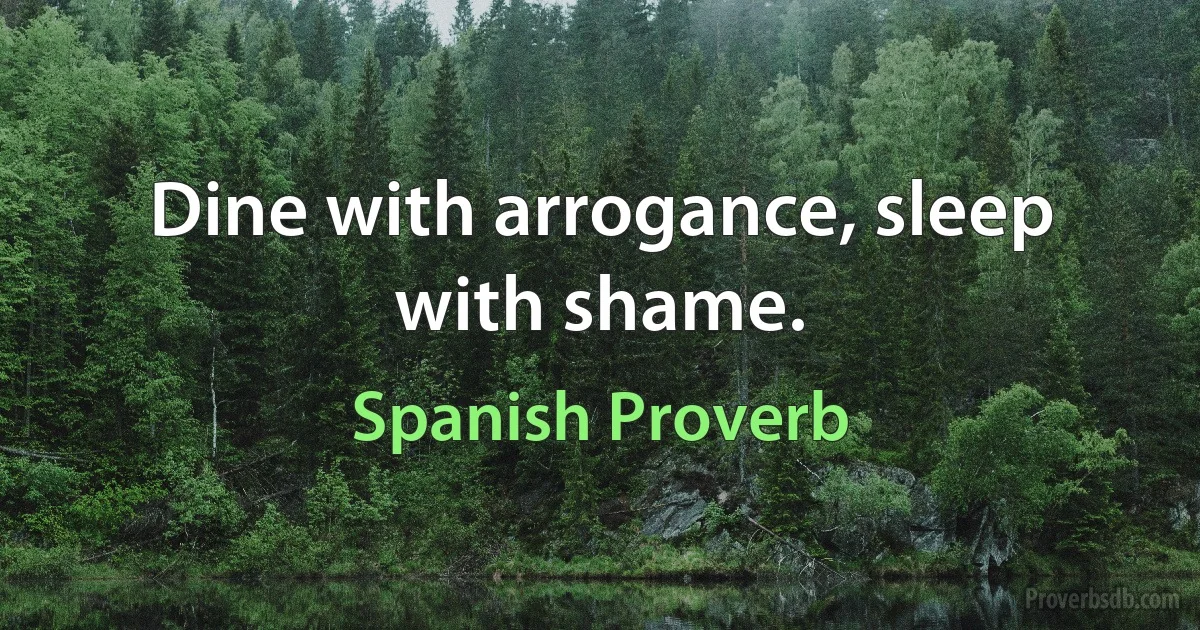 Dine with arrogance, sleep with shame.

Spanish Proverb

Proverbsdb.com